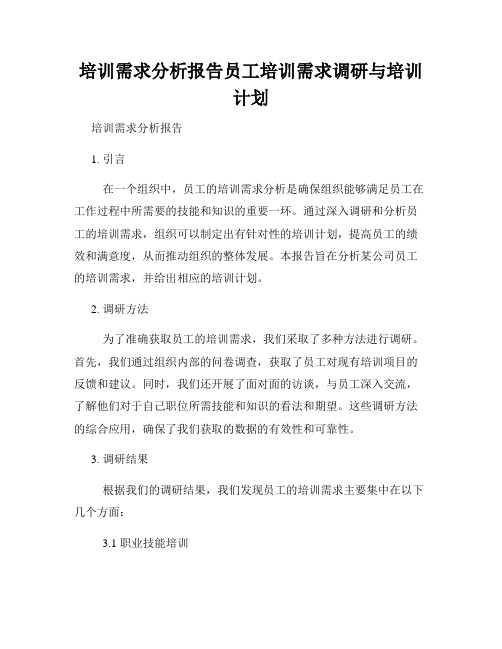 培训需求分析报告员工培训需求调研与培训计划

培训需求分析报告

1. 引言

在一个组织中，员工的培训需求分析是确保组织能够满足员工在工作过程中所需要的技能和知识的重要一环。通过深入调研和分析员工的培训需求，组织可以制定出有针对性的培训计划，提高员工的绩效和满意度，从而推动组织的整体发展。本报告旨在分析某公司员工的培训需求，并给出相应的培训计划。

2. 调研方法

为了准确获取员工的培训需求，我们采取了多种方法进行调研。首先，我们通过组织内部的问卷调查，获取了员工对现有培训项目的反馈和建议。同时，我们还开展了面对面的访谈，与员工深入交流，了解他们对于自己职位所需技能和知识的看法和期望。这些调研方法的综合应用，确保了我们获取的数据的有效性和可靠性。

3. 调研结果

根据我们的调研结果，我们发现员工的培训需求主要集中在以下几个方面：

3.1 职业技能培训